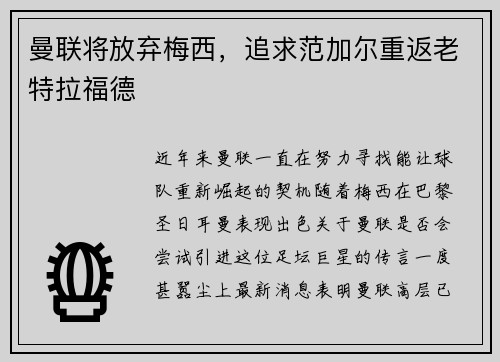 曼联将放弃梅西，追求范加尔重返老特拉福德

近年来曼联一直在努力寻找能让球队重新崛起的契机随着梅西在巴黎圣日耳曼表现出色关于曼联是否会尝试引进这位足坛巨星的传言一度甚嚣尘上最新消息表明曼联高层已